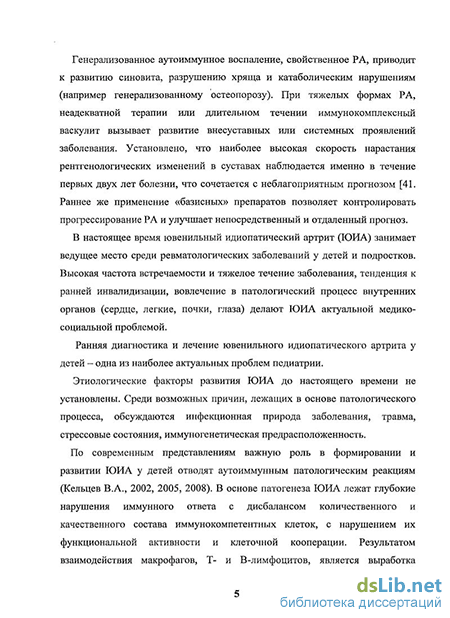 Генерализованное аутоиммунное воспаление, свойственное РА, приводит к развитию синовита, разрушению хряща и катаболическим нарушениям (например генерализованному остеопорозу). При тяжелых формах РА, неадекватной терапии или длительном течении иммунокомплексный васкулит вызывает развитие внесуставных или системных проявлений заболевания. Установлено, что наиболее высокая скорость нарастания рентгенологических изменений в суставах наблюдается именно в течение первых двух лет болезни, что сочетается с неблагоприятным прогнозом [41. Раннее же применение «базисных» препаратов позволяет контролировать прогрессирование РА и улучшает непосредственный и отдаленный прогноз.

В настоящее время ювенильный идиопатический артрит (ЮИА) занимает ведущее место среди ревматологических заболеваний у детей и подростков. Высокая частота встречаемости и тяжелое течение заболевания, тенденция к ранней инвалидизации, вовлечение в патологический процесс внутренних органов (сердце, легкие, почки, глаза) делают ЮИА актуальной медико-социальной проблемой.

Ранняя диагностика и лечение ювенильного идиопатического артрита у детей – одна из наиболее актуальных проблем педиатрии.

Этиологические факторы развития ЮИА до настоящего времени не установлены. Среди возможных причин, лежащих в основе патологического процесса, обсуждаются инфекционная природа заболевания, травма, стрессовые состояния, иммуногенетическая предрасположенность.

По современным представлениям важную роль в формировании и развитии ЮИА у детей отводят аутоиммунным патологическим реакциям (Кельцев В.А., 2002, 2005, 2008). В основе патогенеза ЮИА лежат глубокие нарушения иммунного ответа с дисбалансом количественного и качественного состава иммунокомпетентных клеток, с нарушением их функциональной активности и клеточной кооперации. Результатом взаимодействия макрофагов, Т- и В-лимфоцитов, является выработка

5

dsLib.net
библиотека диссертаций